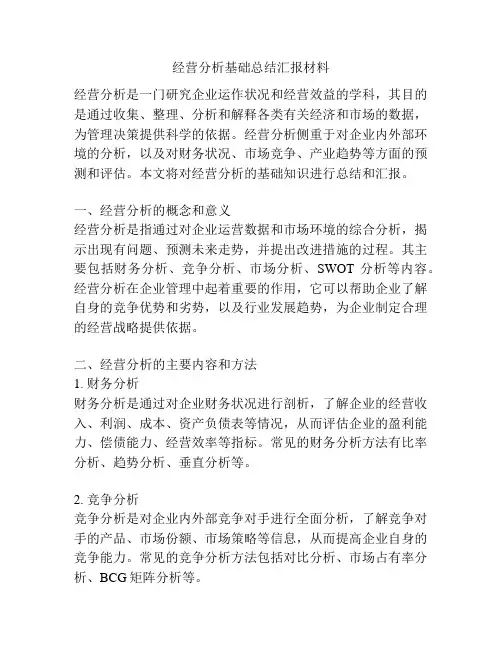 经营分析基础总结汇报材料

经营分析是一门研究企业运作状况和经营效益的学科，其目的是通过收集、整理、分析和解释各类有关经济和市场的数据，为管理决策提供科学的依据。经营分析侧重于对企业内外部环境的分析，以及对财务状况、市场竞争、产业趋势等方面的预测和评估。本文将对经营分析的基础知识进行总结和汇报。

一、经营分析的概念和意义
经营分析是指通过对企业运营数据和市场环境的综合分析，揭示出现有问题、预测未来走势，并提出改进措施的过程。其主要包括财务分析、竞争分析、市场分析、SWOT 分析等内容。经营分析在企业管理中起着重要的作用，它可以帮助企业了解自身的竞争优势和劣势，以及行业发展趋势，为企业制定合理的经营战略提供依据。

二、经营分析的主要内容和方法
1. 财务分析
财务分析是通过对企业财务状况进行剖析，了解企业的经营收入、利润、成本、资产负债表等情况，从而评估企业的盈利能力、偿债能力、经营效率等指标。常见的财务分析方法有比率分析、趋势分析、垂直分析等。

2. 竞争分析
竞争分析是对企业内外部竞争对手进行全面分析，了解竞争对手的产品、市场份额、市场策略等信息，从而提高企业自身的竞争能力。常见的竞争分析方法包括对比分析、市场占有率分析、BCG 矩阵分析等。